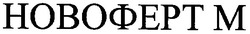 НОВОФЕРТ М